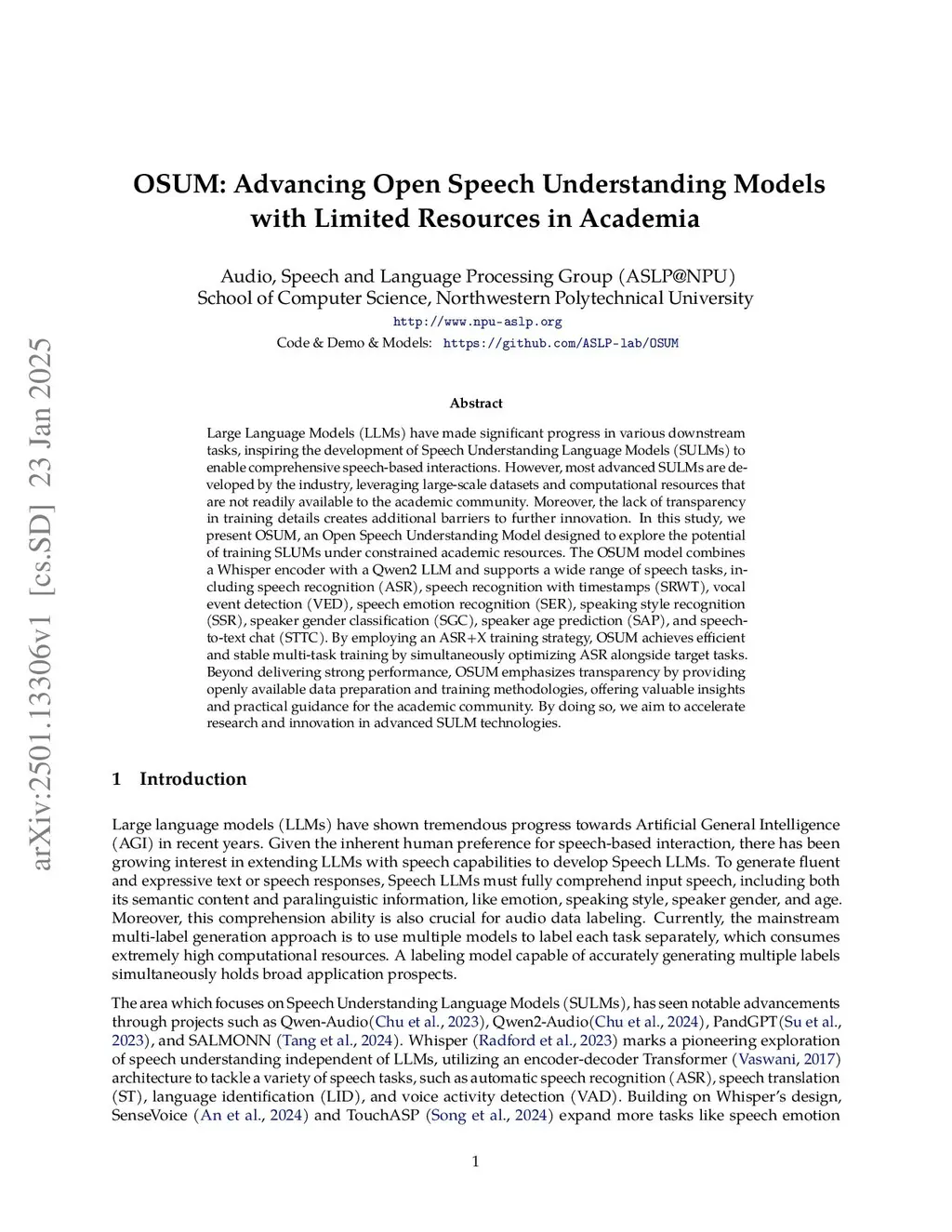 arXiv:2501.13306v1 [cs.SD] 23 Jan 2025

OSUM: Advancing Open Speech Understanding Models with Limited Resources in Academia

Audio, Speech and Language Processing Group (ASLP@NPU)
School of Computer Science, Northwestern Polytechnical University
http://www.npu-aslp.org
Code & Demo & Models: https://github.com/ASLP-lab/OSUM

Abstract

Large Language Models (LLMs) have made significant progress in various downstream tasks, inspiring the development of Speech Understanding Language Models (SULMs) to enable comprehensive speech-based interactions. However, most advanced SULMs are developed by the industry, leveraging large-scale datasets and computational resources that are not readily available to the academic community. Moreover, the lack of transparency in training details creates additional barriers to further innovation. In this study, we present OSUM, an Open Speech Understanding Model designed to explore the potential of training SLUMs under constrained academic resources. The OSUM model combines a Whisper encoder with a Qwen2 LLM and supports a wide range of speech tasks, including speech recognition (ASR), speech recognition with timestamps (SRWT), vocal event detection (VED), speech emotion recognition (SER), speaking style recognition (SSR), speaker gender classification (SGC), speaker age prediction (SAP), and speech-to-text chat (STTC). By employing an ASR+X training strategy, OSUM achieves efficient and stable multi-task training by simultaneously optimizing ASR alongside target tasks. Beyond delivering strong performance, OSUM emphasizes transparency by providing openly available data preparation and training methodologies, offering valuable insights and practical guidance for the academic community. By doing so, we aim to accelerate research and innovation in advanced SULM technologies.

1 Introduction

Large language models (LLMs) have shown tremendous progress towards Artificial General Intelligence (AGI) in recent years. Given the inherent human preference for speech-based interaction, there has been growing interest in extending LLMs with speech capabilities to develop Speech LLMs. To generate fluent and expressive text or speech responses, Speech LLMs must fully comprehend input speech, including both its semantic content and paralinguistic information, like emotion, speaking style, speaker gender, and age. Moreover, this comprehension ability is also crucial for audio data labeling. Currently, the mainstream multi-label generation approach is to use multiple models to label each task separately, which consumes extremely high computational resources. A labeling model capable of accurately generating multiple labels simultaneously holds broad application prospects.

The area which focuses on Speech Understanding Language Models (SULMs), has seen notable advancements through projects such as Qwen-Audio(Chu et al., 2023), Qwen2-Audio(Chu et al., 2024), PandGPT(Su et al., 2023), and SALMONN (Tang et al., 2024). Whisper (Radford et al., 2023) marks a pioneering exploration of speech understanding independent of LLMs, utilizing an encoder-decoder Transformer (Vaswani, 2017) architecture to tackle a variety of speech tasks, such as automatic speech recognition (ASR), speech translation (ST), language identification (LID), and voice activity detection (VAD). Building on Whisper's design, SenseVoice (An et al., 2024) and TouchASP (Song et al., 2024) expand more tasks like speech emotion

1